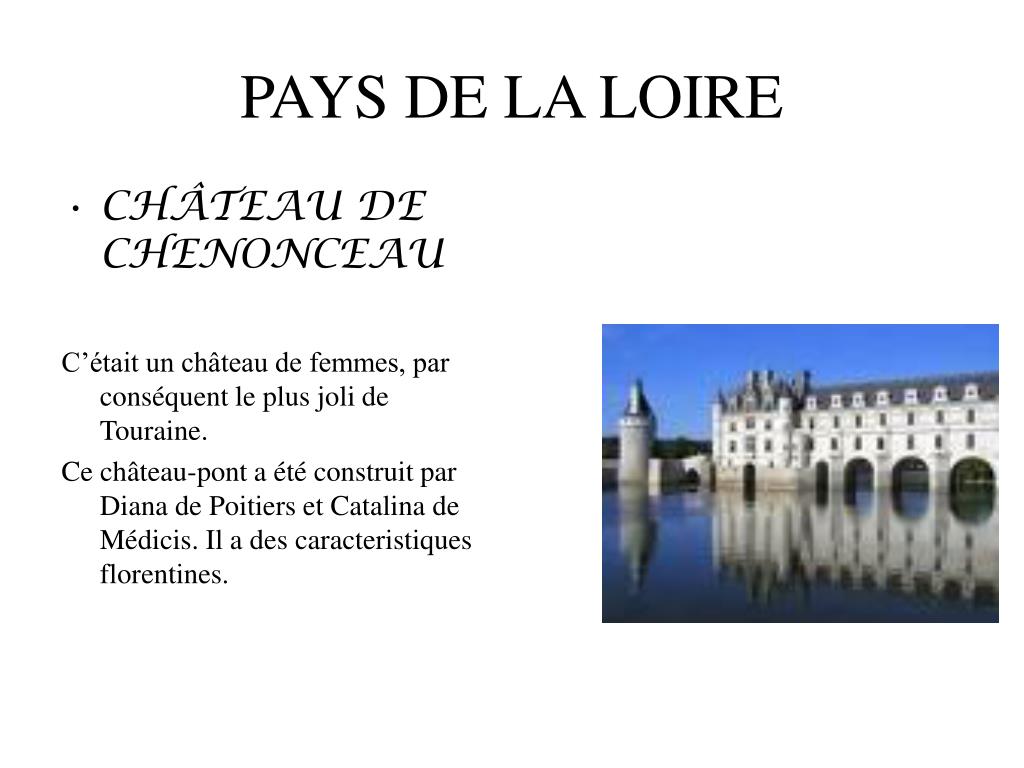 PAYS DE LA LOIRE

• CHÂTEAU DE CHENONCEAU

C’était un château de femmes, par conséquent le plus joli de Touraine.

Ce château-pont a été construit par Diana de Poitiers et Catalina de Médicis. Il a des caracteristiques florentines.